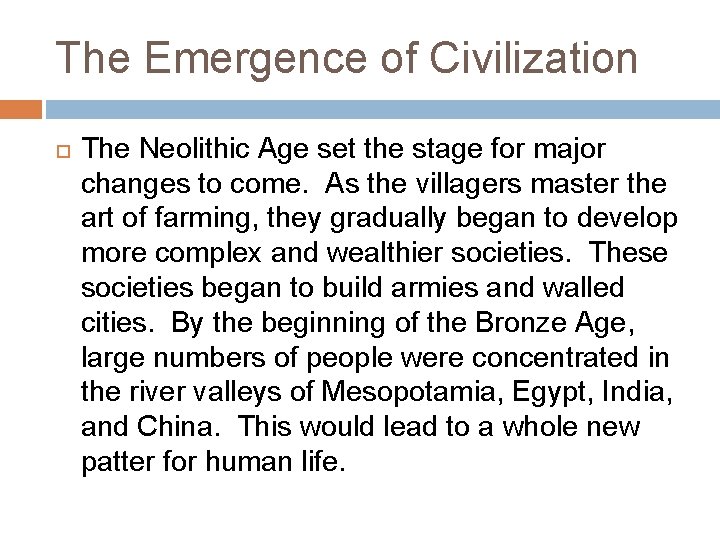 The Emergence of Civilization

The Neolithic Age set the stage for major changes to come. As the villagers master the art of farming, they gradually began to develop more complex and wealthier societies. These societies began to build armies and walled cities. By the beginning of the Bronze Age, large numbers of people were concentrated in the river valleys of Mesopotamia, Egypt, India, and China. This would lead to a whole new patter for human life.